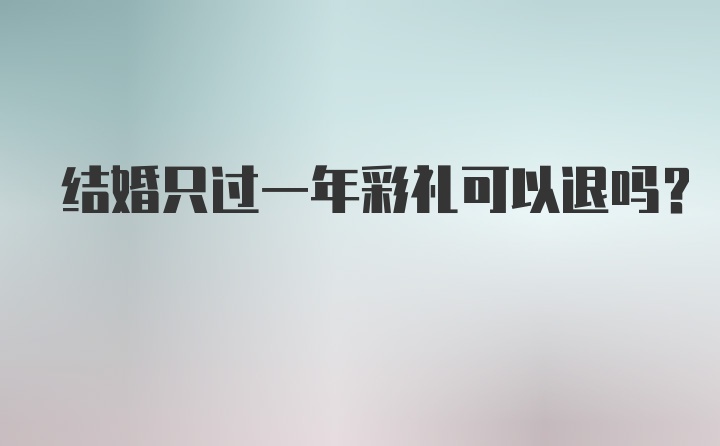 结婚只过一年彩礼可以退吗?